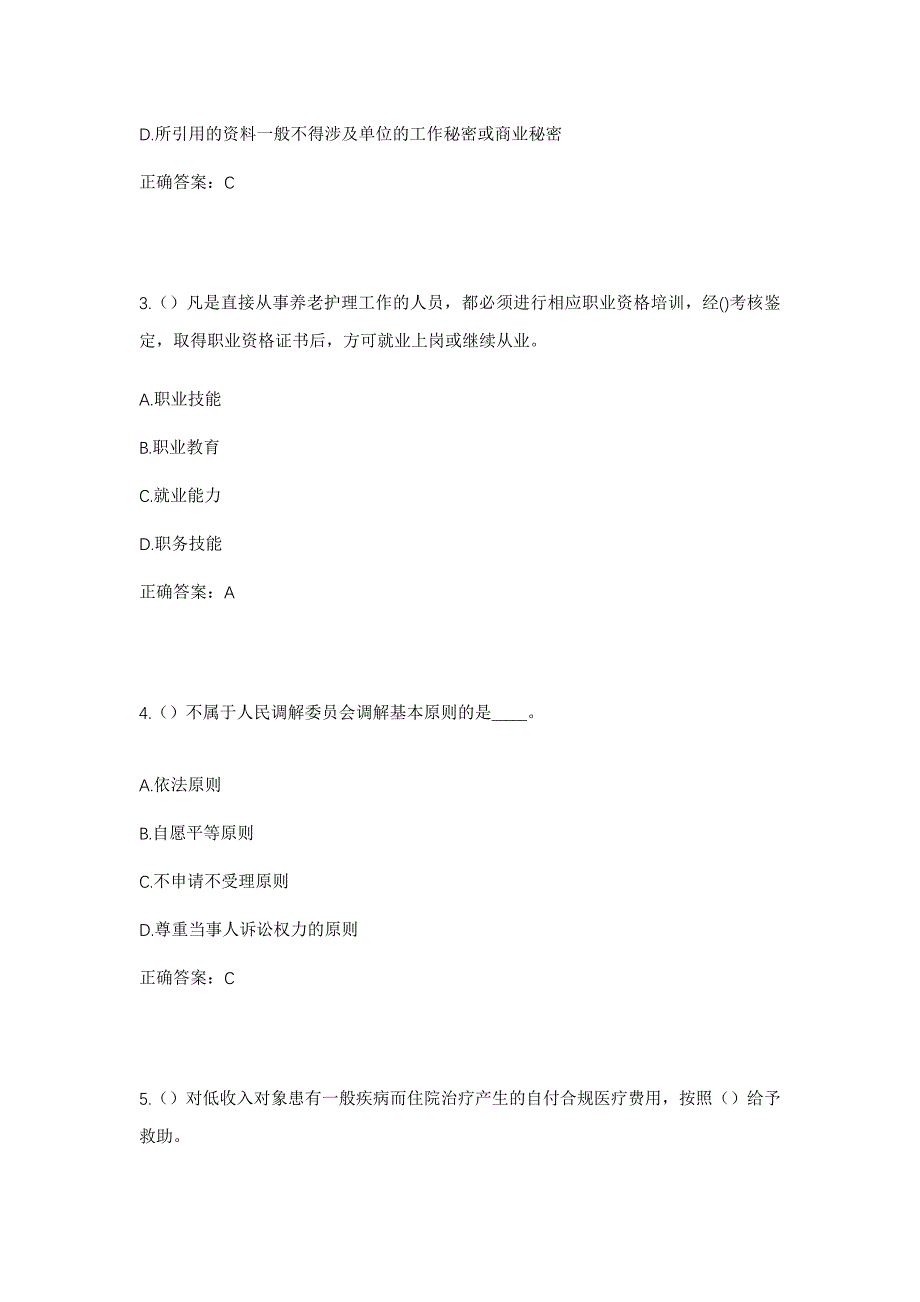 D.所引用的资料一般不得涉及单位的工作秘密或商业秘密

正确答案：C

3.（）凡是直接从事养老护理工作的人员，都必须进行相应职业资格培训，经()考核鉴定，取得职业资格证书后，方可就业上岗或继续从业。

A.职业技能

B.职业教育

C.就业能力

D.职务技能

正确答案：A

4.（）不属于人民调解委员会调解基本原则的是____。

A.依法原则

B.自愿平等原则

C.不申请不受理原则

D.尊重当事人诉讼权力的原则

正确答案：C

5.（）对低收入对象患有一般疾病而住院治疗产生的自付合规医疗费用，按照（）给予救助。